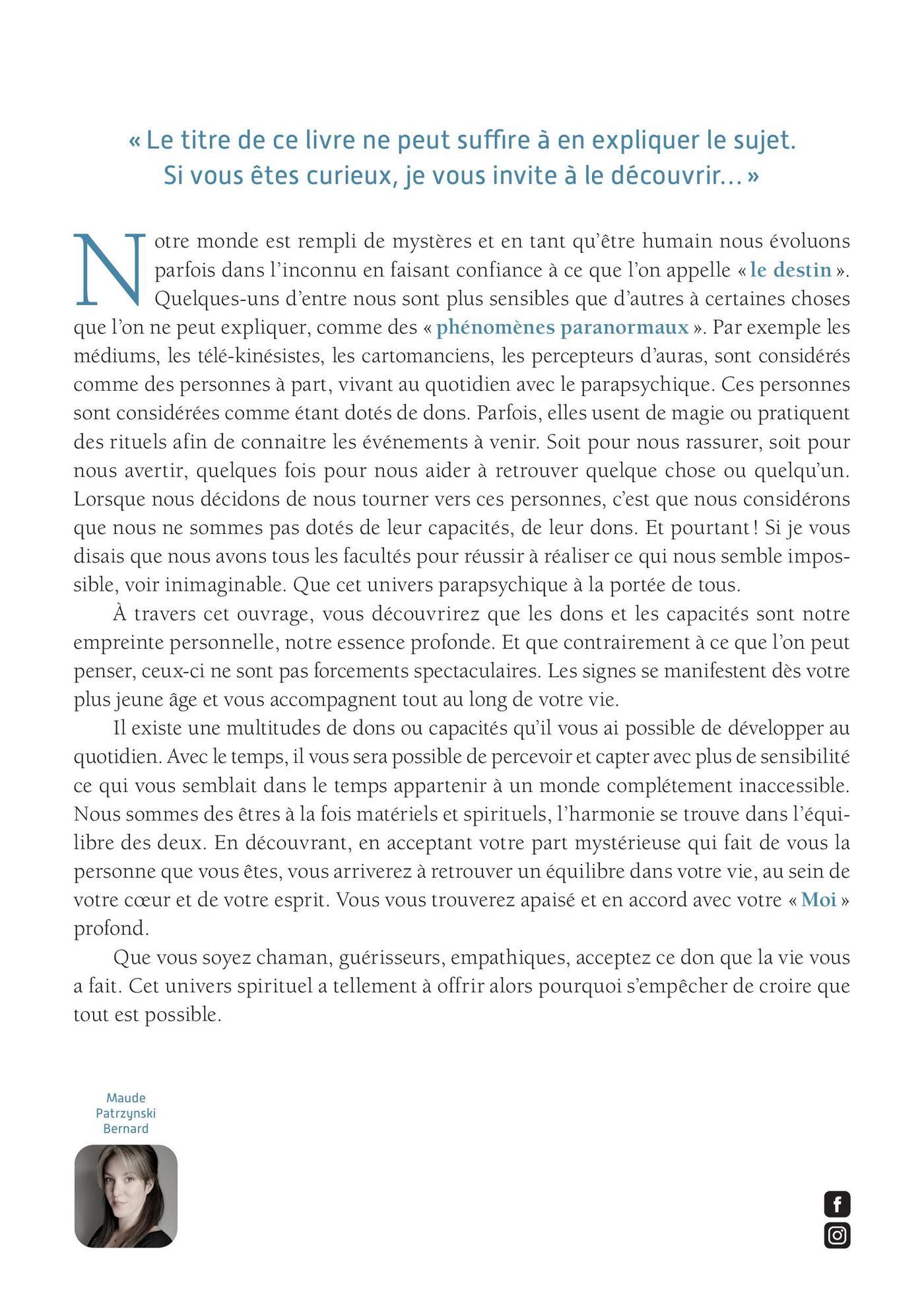 « Le titre de ce livre ne peut suffire à en expliquer le sujet. Si vous êtes curieux, je vous invite à le découvrir… »

Notre monde est rempli de mystères et en tant qu'être humain nous évoluons parfois dans l'inconnu en faisant confiance à ce que l'on appelle « le destin ». Quelques-uns d'entre nous sont plus sensibles que d'autres à certaines choses que l'on ne peut expliquer, comme des « phénomènes paranormaux ». Par exemple les médiums, les télé-kinésistes, les cartomanciens, les percepteurs d'auras, sont considérés comme des personnes à part, vivant au quotidien avec le parapsychique. Ces personnes sont considérées comme étant dotés de dons. Parfois, elles usent de magie ou pratiquent des rituels afin de connaitre les événements à venir. Soit pour nous rassurer, soit pour nous avertir, quelques fois pour nous aider à retrouver quelque chose ou quelqu'un. Lorsque nous décidons de nous tourner vers ces personnes, c'est que nous considérons que nous ne sommes pas dotés de leur capacités, de leur dons. Et pourtant ! Si je vous disais que nous avons tous les facultés pour réussir à réaliser ce qui nous semble impossible, voir inimaginable. Que cet univers parapsychique à la portée de tous.

À travers cet ouvrage, vous découvrirez que les dons et les capacités sont notre empreinte personnelle, notre essence profonde. Et que contrairement à ce que l'on peut penser, ceux-ci ne sont pas forcements spectaculaires. Les signes se manifestent dès votre plus jeune âge et vous accompagnent tout au long de votre vie.

Il existe une multitudes de dons ou capacités qu'il vous ai possible de développer au quotidien. Avec le temps, il vous sera possible de percevoir et capter avec plus de sensibilité ce qui vous semblait dans le temps appartenir à un monde complétement inaccessible. Nous sommes des êtres à la fois matériels et spirituels, l'harmonie se trouve dans l'équilibre des deux. En découvrant, en acceptant votre part mystérieuse qui fait de vous la personne que vous êtes, vous arriverez à retrouver un équilibre dans votre vie, au sein de votre cœur et de votre esprit. Vous vous trouverez apaisé et en accord avec votre « Moi » profond.

Que vous soyez chaman, guérisseurs, empathiques, acceptez ce don que la vie vous a fait. Cet univers spirituel a tellement à offrir alors pourquoi s'empêcher de croire que tout est possible.

Maude Patrzynski Bernard